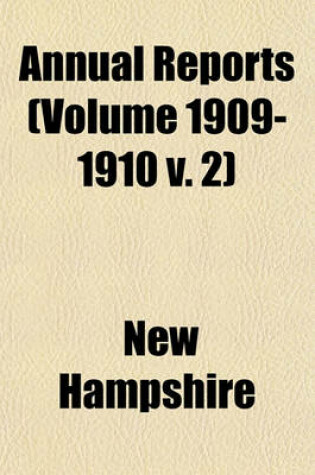 Annual Reports (Volume 1909-1910 v. 2)

New Hampshire